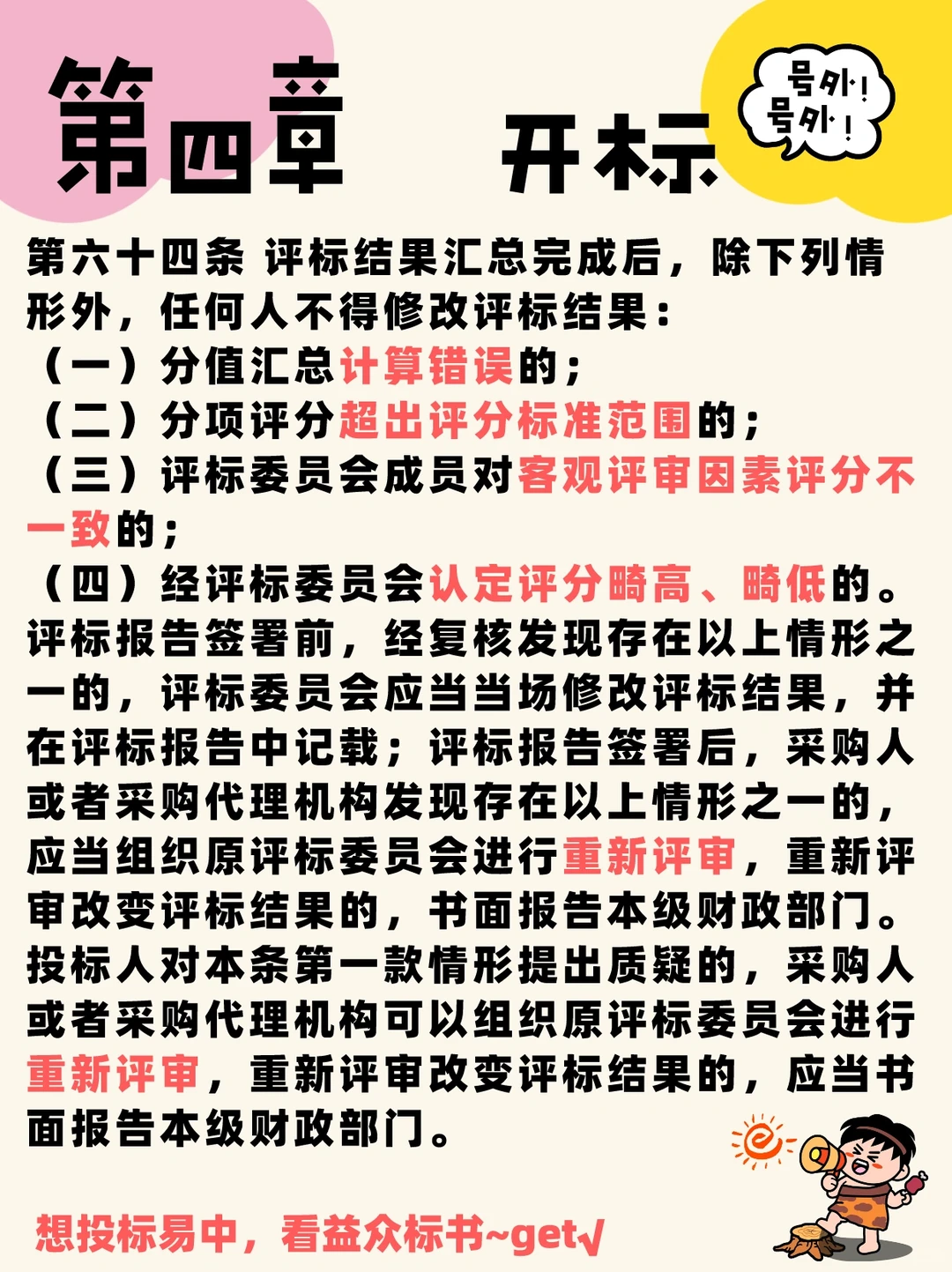 第四章 开标

号外！号外！

第六十四条 评标结果汇总完成后，除下列情形外，任何人不得修改评标结果：
（一）分值汇总计算错误的；
（二）分项评分超出评分标准范围的；
（三）评标委员会成员对客观评审因素评分不一致的；
（四）经评标委员会认定评分畸高、畸低的。
评标报告签署前，经复核发现存在以上情形之一的，评标委员会应当当场修改评标结果，并在评标报告中记载；评标报告签署后，采购人或者采购代理机构发现存在以上情形之一的，应当组织原评标委员会进行重新评审，重新评审改变评标结果的，书面报告本级财政部门。
投标人对本条第一款情形提出质疑的，采购人或者采购代理机构可以组织原评标委员会进行重新评审，重新评审改变评标结果的，应当书面报告本级财政部门。

想投标易中，看益众标书~get√